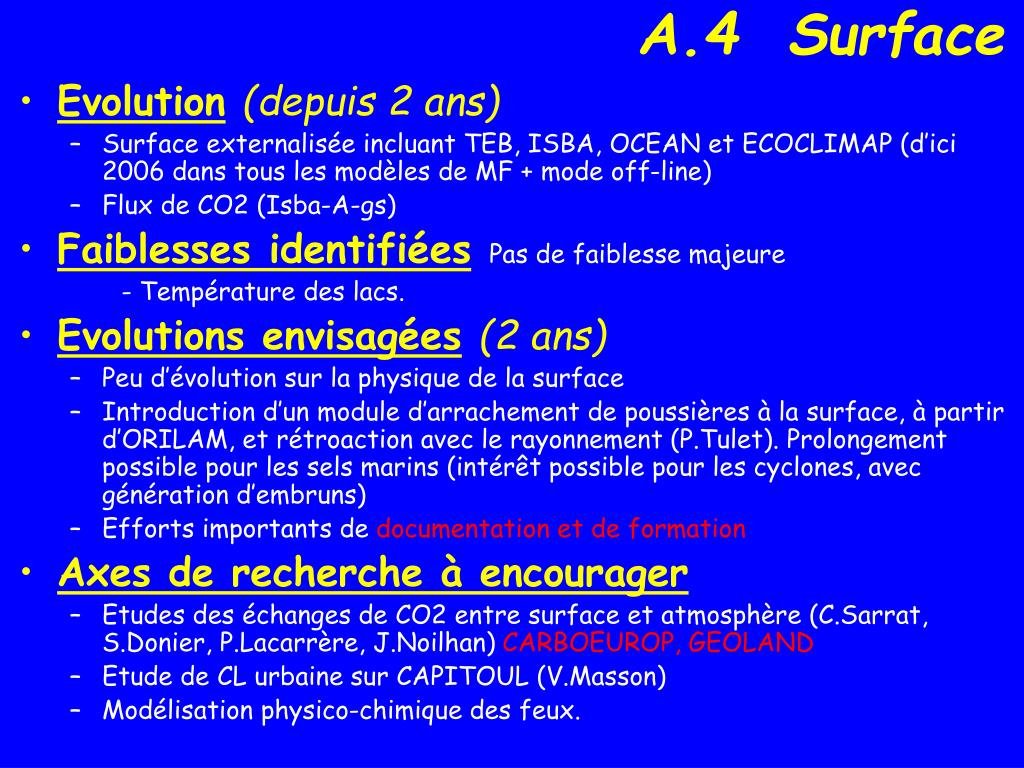 A.4 Surface

• Evolution (depuis 2 ans)
– Surface externalisée incluant TEB, ISBA, OCEAN et ECOCLIMAP (d'ici 2006 dans tous les modèles de MF + mode off-line)
– Flux de CO2 (Isba-A-gs)

• Faiblesses identifiées Pas de faiblesse majeure
- Température des lacs.

• Evolutions envisagées (2 ans)
– Peu d'évolution sur la physique de la surface
– Introduction d'un module d'arrachement de poussières à la surface, à partir d'ORILAM, et rétroaction avec le rayonnement (P.Tulet). Prolongement possible pour les sels marins (intérêt possible pour les cyclones, avec génération d'embruns)
– Efforts importants de documentation et de formation

• Axes de recherche à encourager
– Etudes des échanges de CO2 entre surface et atmosphère (C.Sarrat, S.Donier, P.Lacarrère, J.Noilhan) CARBOEUROP, GEOLAND
– Etude de CL urbaine sur CAPITOUL (V.Masson)
– Modélisation physico-chimique des feux.